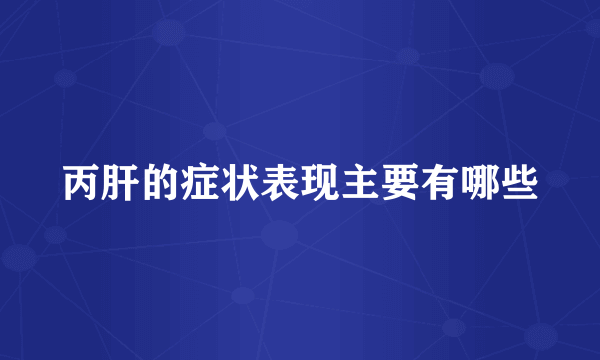 丙肝的症状表现主要有哪些